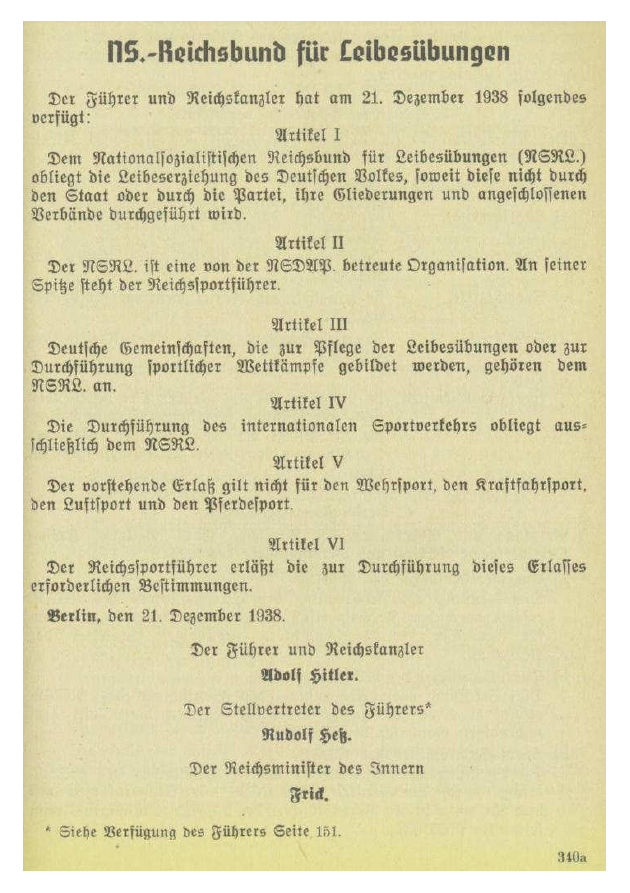 NS.-Reichsbund für Leibesübungen

Der Führer und Reichskanzler hat am 21. Dezember 1938 folgendes verfügt:

Artikel I

Dem Nationalsozialistischen Reichsbund für Leibesübungen (NSRL.) obliegt die Leibeserziehung des Deutschen Volkes, soweit diese nicht durch den Staat oder durch die Partei, ihre Gliederungen und angeschlossenen Verbände durchgeführt wird.

Artikel II

Der NSRL. ist eine von der NSDAP. betreute Organisation. An seiner Spitze steht der Reichssportführer.

Artikel III

Deutsche Gemeinschaften, die zur Pflege der Leibesübungen oder zur Durchführung sportlicher Wettkämpfe gebildet werden, gehören dem NSRL. an.

Artikel IV

Die Durchführung des internationalen Sportverkehrs obliegt ausschließlich dem NSRL.

Artikel V

Der vorstehende Erlaß gilt nicht für den Wehrsport, den Kraftfahrsport, den Luftsport und den Pferdesport.

Artikel VI

Der Reichssportführer erläßt die zur Durchführung dieses Erlasses erforderlichen Bestimmungen.

Berlin, den 21. Dezember 1938.

Der Führer und Reichskanzler
Adolf Hitler.

Der Stellvertreter des Führers*
Rudolf Heß.

Der Reichsminister des Innern
Frick.

* Siehe Verfügung des Führers Seite 151.

340a